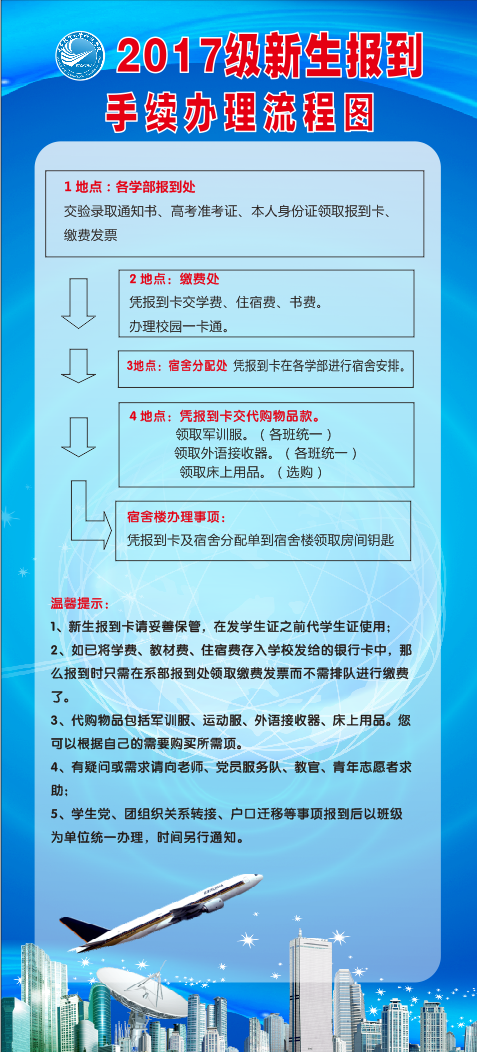 2017级新生报到
手续办理流程图

1 地点：各学部报到处
交验录取通知书、高考准考证、本人身份证领取报到卡、缴费发票

2 地点：缴费处
凭报到卡交学费、住宿费、书费。
办理校园一卡通。

3地点：宿舍分配处 凭报到卡在各学部进行宿舍安排。

4 地点：凭报到卡交代购物品款。
领取军训服。（各班统一）
领取外语接收器。（各班统一）
领取床上用品。（选购）

宿舍楼办理事项：
凭报到卡及宿舍分配单到宿舍楼领取房间钥匙

温馨提示：
1、新生报到卡请妥善保管，在发学生证之前代学生证使用；
2、如已将学费、教材费、住宿费存入学校发给的银行卡中，那么报到时只需在系部报到处领取缴费发票而不需排队进行缴费了。
3、代购物品包括军训服、运动服、外语接收器、床上用品。您可以根据自己的需要购买所需项。
4、有疑问或需求请向老师、党员服务队、教官、青年志愿者求助；
5、学生党、团组织关系转接、户口迁移等事项报到后以班级为单位统一办理，时间另行通知。